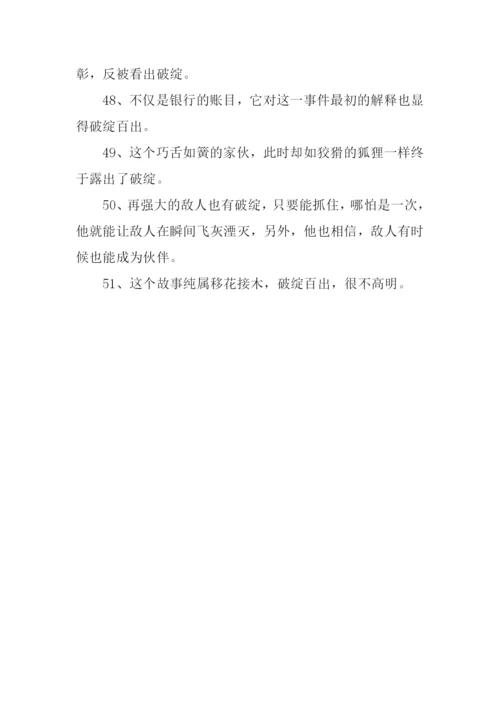 彰，反被看出破绽。

48、不仅是银行的账目，它对这一事件最初的解释也显得破绽百出。

49、这个巧舌如簧的家伙，此时却如狡猾的狐狸一样终于露出了破绽。

50、再强大的敌人也有破绽，只要能抓住，哪怕是一次，他就能让敌人在瞬间飞灰湮灭，另外，他也相信，敌人有时候也能成为伙伴。

51、这个故事纯属移花接木，破绽百出，很不高明。